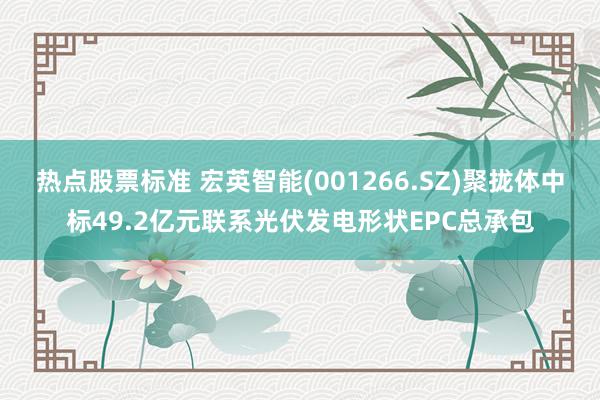 热点股票标准 宏英智能(001266.SZ)聚拢体中标49.2亿元联系光伏发电形状EPC总承包